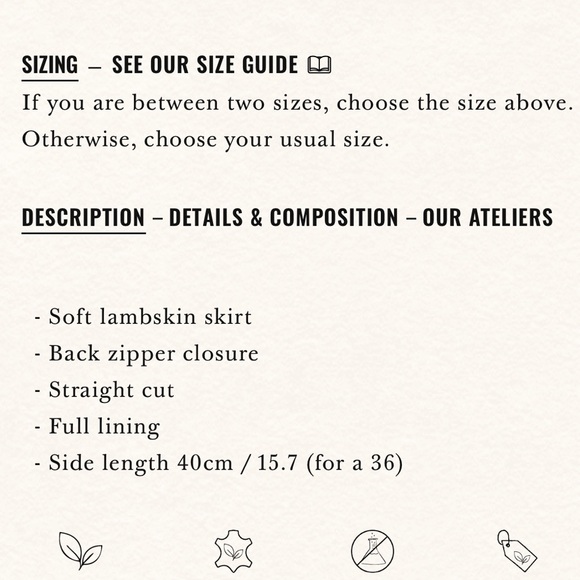 SIZING – SEE OUR SIZE GUIDE

If you are between two sizes, choose the size above. Otherwise, choose your usual size.

DESCRIPTION – DETAILS & COMPOSITION – OUR ATELIERS

- Soft lambskin skirt
- Back zipper closure
- Straight cut
- Full lining
- Side length 40cm / 15.7 (for a 36)